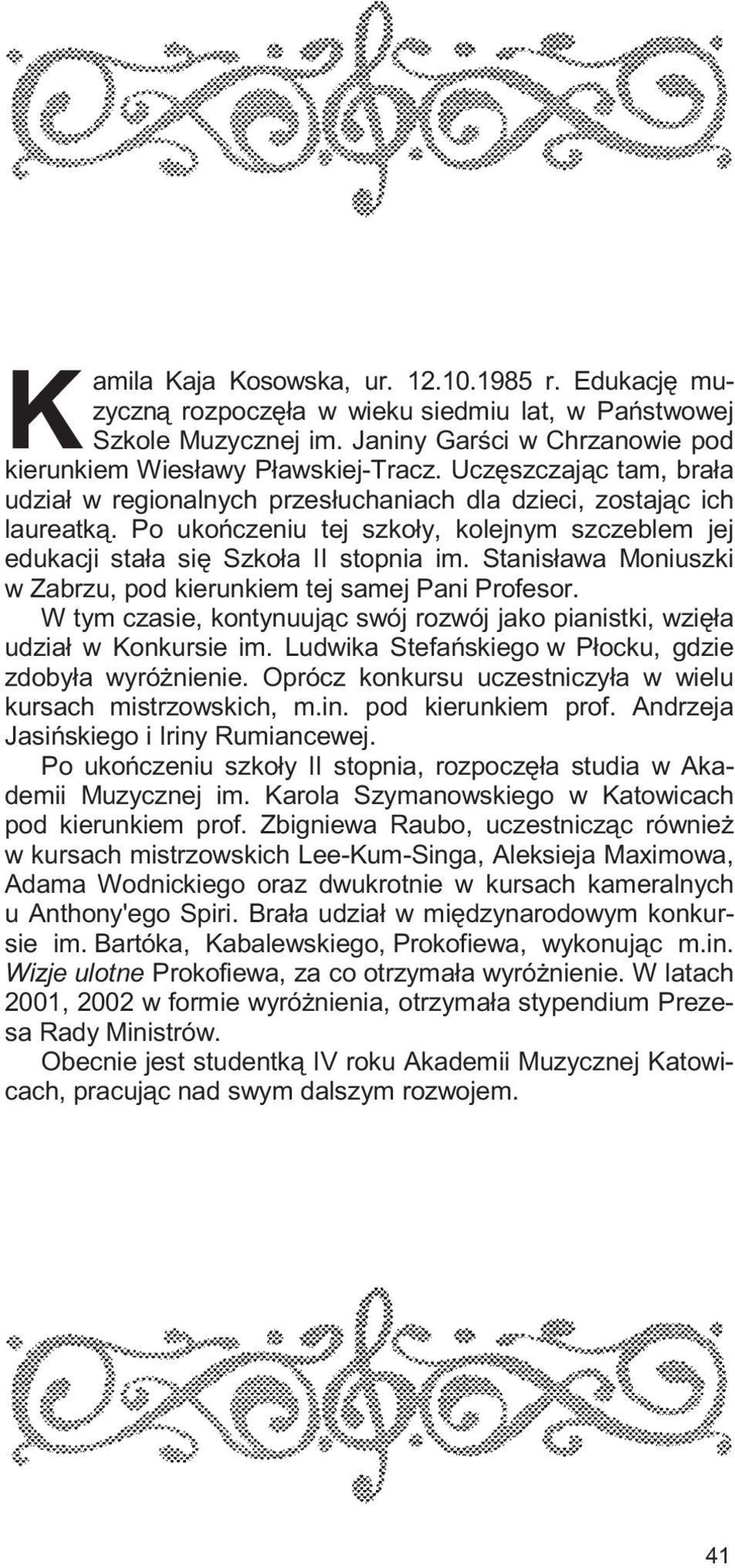 Kamila Kaja Kosowska, ur. 12.10.1985 r. Edukację muzyczną rozpoczęła w wieku siedmiu lat, w Państwowej Szkole Muzycznej im. Janiny Garści w Chrzanowie pod kierunkiem Wiesławy Pławskiej-Tracz. Uczęszczając tam, brała udział w regionalnych przesłuchaniach dla dzieci, zostając ich laureatką. Po ukończeniu tej szkoły, kolejnym szczeblem jej edukacji stała się Szkoła II stopnia im. Stanisława Moniuszki w Zabrzu, pod kierunkiem tej samej Pani Profesor.

W tym czasie, kontynuując swój rozwój jako pianistki, wzięła udział w Konkursie im. Ludwika Stefańskiego w Płocku, gdzie zdobyła wyróżnienie. Oprócz konkursu uczestniczyła w wielu kursach mistrzowskich, m.in. pod kierunkiem prof. Andrzeja Jasińskiego i Iriny Rumiancewej.

Po ukończeniu szkoły II stopnia, rozpoczęła studia w Akademii Muzycznej im. Karola Szymanowskiego w Katowicach pod kierunkiem prof. Zbigniewa Raubo, uczestnicząc również w kursach mistrzowskich Lee-Kum-Singa, Aleksieja Maximowa, Adama Wodnickiego oraz dwukrotnie w kursach kameralnych u Anthony'ego Spiri. Brała udział w międzynarodowym konkursie im. Bartóka, Kabalewskiego, Prokofiewa, wykonując m.in. Wizje ulotne Prokofiewa, za co otrzymała wyróżnienie. W latach 2001, 2002 w formie wyróżnienia, otrzymała stypendium Prezesa Rady Ministrów.

Obecnie jest studentką IV roku Akademii Muzycznej Katowicach, pracując nad swym dalszym rozwojem.

41